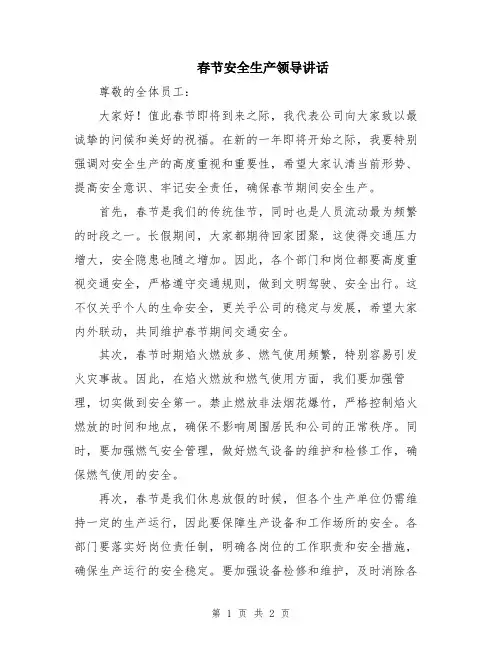 春节安全生产领导讲话

尊敬的全体员工：

大家好！值此春节即将到来之际，我代表公司向大家致以最诚挚的问候和美好的祝福。在新的一年即将开始之际，我要特别强调对安全生产的高度重视和重要性，希望大家认清当前形势、提高安全意识、牢记安全责任，确保春节期间安全生产。

首先，春节是我们的传统佳节，同时也是人员流动最为频繁的时段之一。长假期间，大家都期待回家团聚，这使得交通压力增大，安全隐患也随之增加。因此，各个部门和岗位都要高度重视交通安全，严格遵守交通规则，做到文明驾驶、安全出行。这不仅关乎个人的生命安全，更关乎公司的稳定与发展，希望大家内外联动，共同维护春节期间交通安全。

其次，春节时期焰火燃放多、燃气使用频繁，特别容易引发火灾事故。因此，在焰火燃放和燃气使用方面，我们要加强管理，切实做到安全第一。禁止燃放非法烟花爆竹，严格控制焰火燃放的时间和地点，确保不影响周围居民和公司的正常秩序。同时，要加强燃气安全管理，做好燃气设备的维护和检修工作，确保燃气使用的安全。

再次，春节是我们休息放假的时候，但各个生产单位仍需维持一定的生产运行，因此要保障生产设备和工作场所的安全。各部门要落实好岗位责任制，明确各岗位的工作职责和安全措施，确保生产运行的安全稳定。要加强设备检修和维护，及时消除各

第 1 页 共 2 页